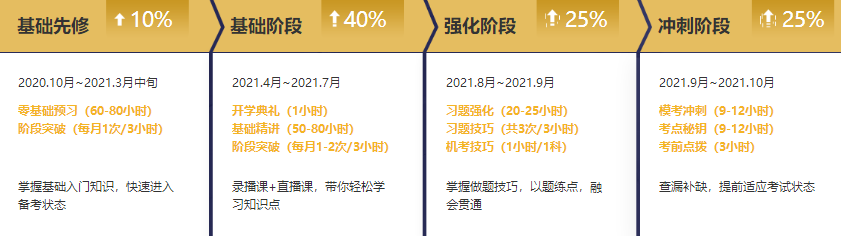 基础先修 10%

2020.10月~2021.3月中旬

零基础预习（60-80小时）
阶段突破（每月1次/3小时）

掌握基础入门知识，快速进入备考状态

基础阶段 40%

2021.4月~2021.7月

开学典礼（1小时）
基础精讲（50-80小时）
阶段突破（每月1-2次/3小时）

录播课+直播课，带你轻松学习知识点

强化阶段 25%

2021.8月~2021.9月

习题强化（20-25小时）
习题技巧（共3次/3小时）
机考技巧（1小时/1科）

掌握做题技巧，以题练点，融会贯通

冲刺阶段 25%

2021.9月~2021.10月

模考冲刺（9-12小时）
考点秘钥（9-12小时）
考前点拨（3小时）

查漏补缺，提前适应考试状态